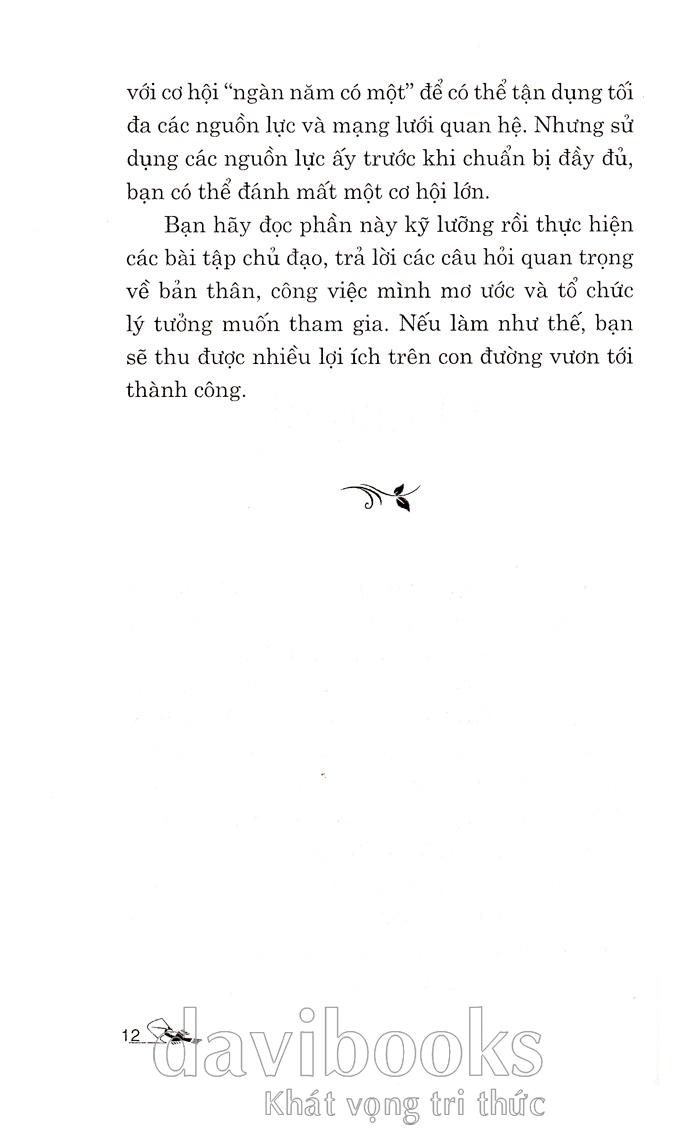 với cơ hội “ngàn năm có một” để có thể tận dụng tối đa các nguồn lực và mạng lưới quan hệ. Nhưng sử dụng các nguồn lực ấy trước khi chuẩn bị đầy đủ, bạn có thể đánh mất một cơ hội lớn.

Bạn hãy đọc phần này kỹ lưỡng rồi thực hiện các bài tập chủ đạo, trả lời các câu hỏi quan trọng về bản thân, công việc mình mơ ước và tổ chức lý tưởng muốn tham gia. Nếu làm như thế, bạn sẽ thu được nhiều lợi ích trên con đường vươn tới thành công.

12

davibooks
Khát vọng tri thức